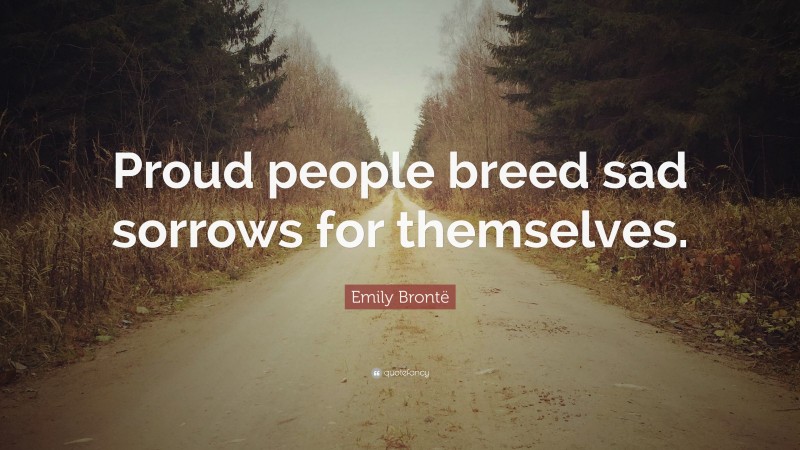 Proud people breed sad sorrows for themselves.

Emily Brontë

quotefancy